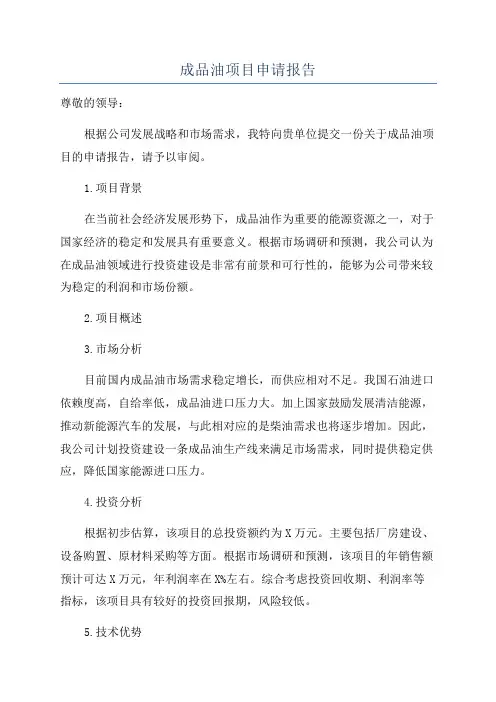 成品油项目申请报告

尊敬的领导：

根据公司发展战略和市场需求，我特向贵单位提交一份关于成品油项目的申请报告，请予以审阅。

1.项目背景

在当前社会经济发展形势下，成品油作为重要的能源资源之一，对于国家经济的稳定和发展具有重要意义。根据市场调研和预测，我公司认为在成品油领域进行投资建设是非常有前景和可行性的，能够为公司带来较为稳定的利润和市场份额。

2.项目概述

3.市场分析

目前国内成品油市场需求稳定增长，而供应相对不足。我国石油进口依赖度高，自给率低，成品油进口压力大。加上国家鼓励发展清洁能源，推动新能源汽车的发展，与此相对应的是柴油需求也将逐步增加。因此，我公司计划投资建设一条成品油生产线来满足市场需求，同时提供稳定供应，降低国家能源进口压力。

4.投资分析

根据初步估算，该项目的总投资额约为X万元。主要包括厂房建设、设备购置、原材料采购等方面。根据市场调研和预测，该项目的年销售额预计可达X万元，年利润率在X%左右。综合考虑投资回收期、利润率等指标，该项目具有较好的投资回报期，风险较低。

5.技术优势